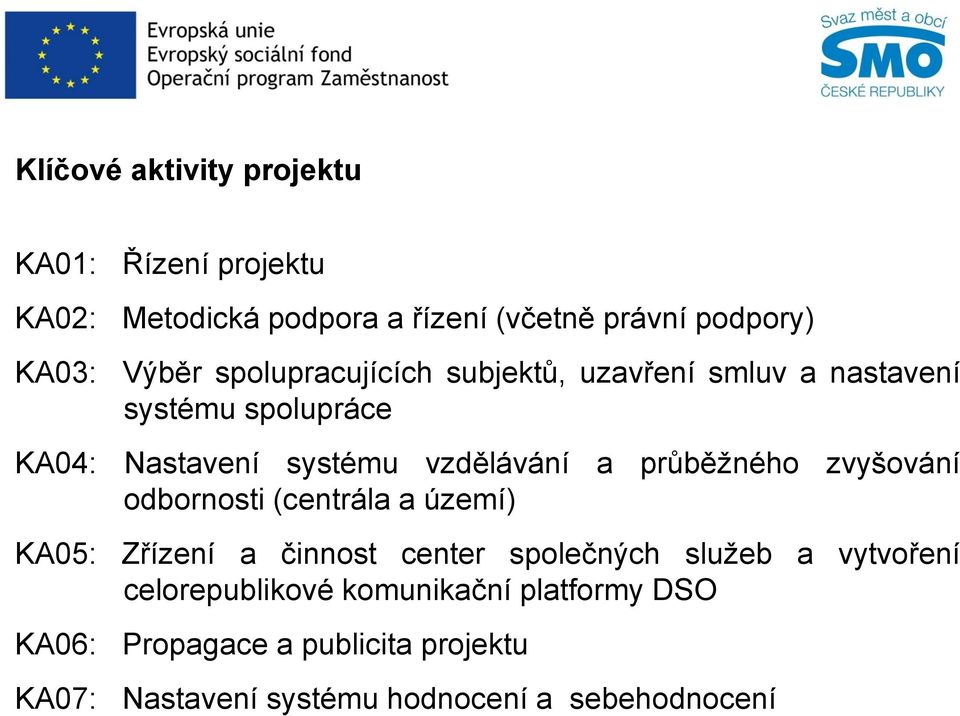 Evropská unie
Evropský sociální fond
Operační program Zaměstnanost

Svaz měst a obcí
SMO
ČESKÉ REPUBLIKY

Klíčové aktivity projektu

KA01: Řízení projektu

KA02: Metodická podpora a řízení (včetně právní podpory)

KA03: Výběr spolupracujících subjektů, uzavření smluv a nastavení systému spolupráce

KA04: Nastavení systému vzdělávání a průběžného zvyšování odbornosti (centrála a území)

KA05: Zřízení a činnost center společných služeb a vytvoření celorepublikové komunikační platformy DSO

KA06: Propagace a publicita projektu

KA07: Nastavení systému hodnocení a sebehodnocení